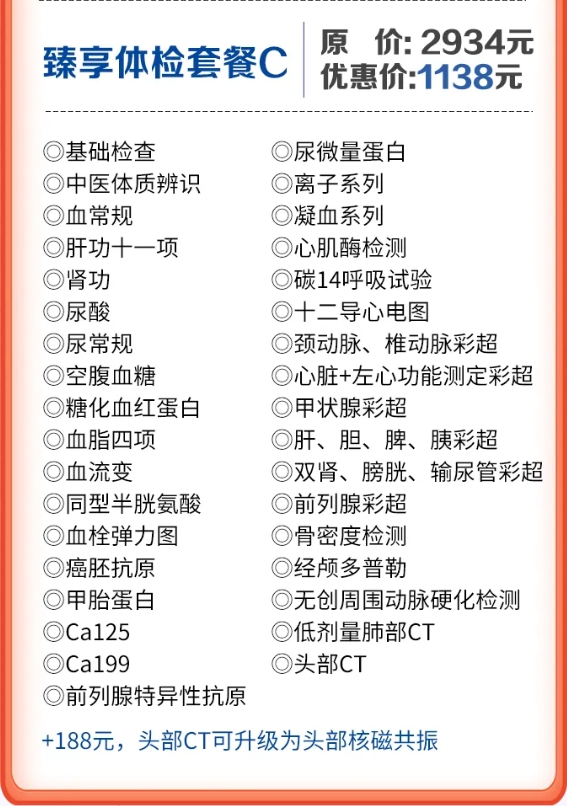 臻享体检套餐C

原　价: 2934元
优惠价:1138元

◎基础检查
◎中医体质辨识
◎血常规
◎肝功十一项
◎肾功
◎尿酸
◎尿常规
◎空腹血糖
◎糖化血红蛋白
◎血脂四项
◎血流变
◎同型半胱氨酸
◎血栓弹力图
◎癌胚抗原
◎甲胎蛋白
◎Ca125
◎Ca199
◎前列腺特异性抗原

◎尿微量蛋白
◎离子系列
◎凝血系列
◎心肌酶检测
◎碳14呼吸试验
◎十二导心电图
◎颈动脉、椎动脉彩超
◎心脏+左心功能测定彩超
◎甲状腺彩超
◎肝、胆、脾、胰彩超
◎双肾、膀胱、输尿管彩超
◎前列腺彩超
◎骨密度检测
◎经颅多普勒
◎无创周围动脉硬化检测
◎低剂量肺部CT
◎头部CT

+188元，头部CT可升级为头部核磁共振